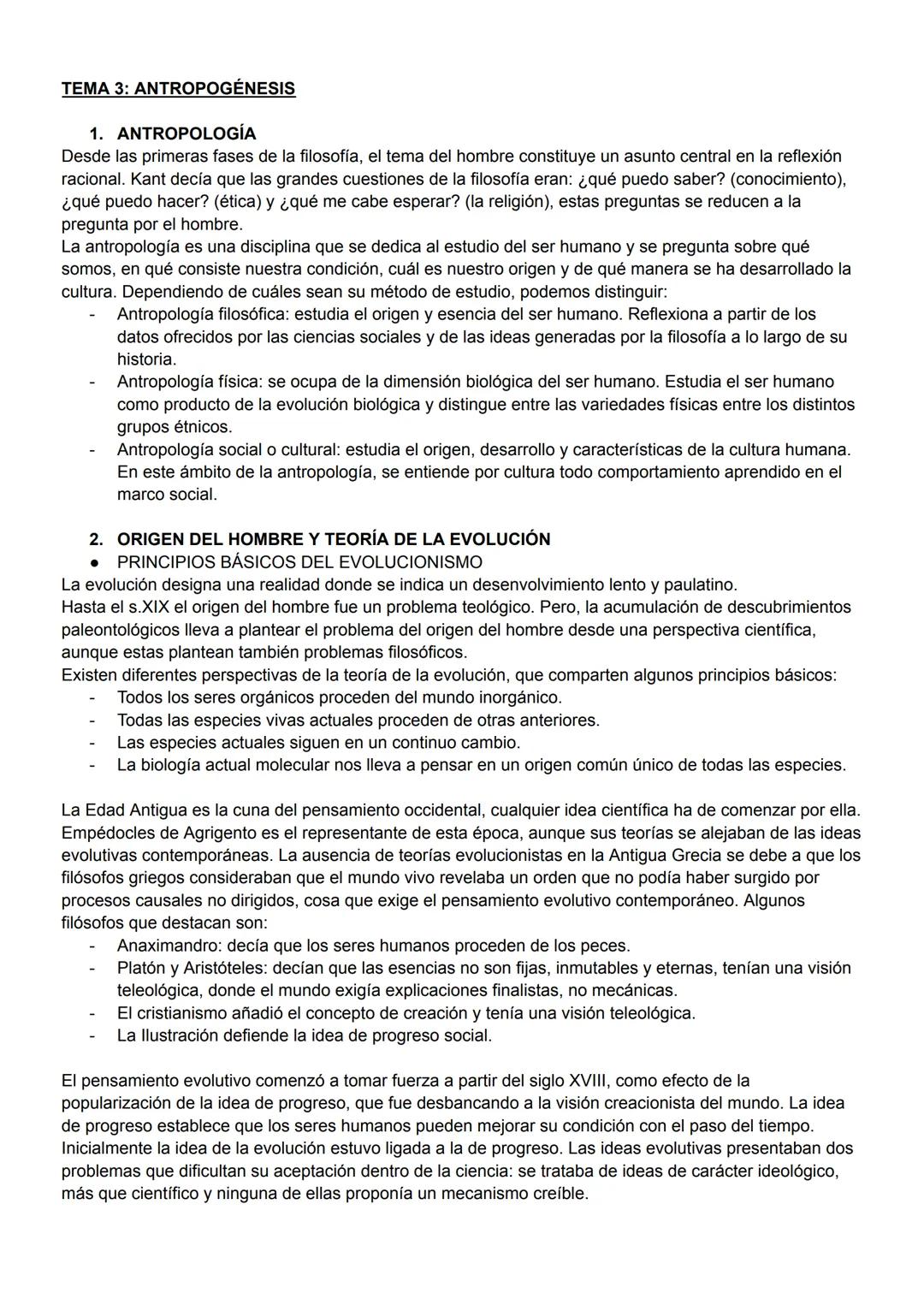 TEMA 3: ANTROPOGÉNESIS

1. ANTROPOLOGÍA

Desde las primeras fases de la filosofía, el tema del hombre constituye un asunto central en la reflexión racional. Kant decía que las grandes cuestiones de la filosofía eran: ¿qué puedo saber? (conocimiento), ¿qué puedo hacer? (ética) y ¿qué me cabe esperar? (la religión), estas preguntas se reducen a la pregunta por el hombre.

La antropología es una disciplina que se dedica al estudio del ser humano y se pregunta sobre qué somos, en qué consiste nuestra condición, cuál es nuestro origen y de qué manera se ha desarrollado la cultura. Dependiendo de cuáles sean su método de estudio, podemos distinguir:

- Antropología filosófica: estudia el origen y esencia del ser humano. Reflexiona a partir de los datos ofrecidos por las ciencias sociales y de las ideas generadas por la filosofía a lo largo de su historia.
- Antropología física: se ocupa de la dimensión biológica del ser humano. Estudia el ser humano como producto de la evolución biológica y distingue entre las variedades físicas entre los distintos grupos étnicos.
- Antropología social o cultural: estudia el origen, desarrollo y características de la cultura humana. En este ámbito de la antropología, se entiende por cultura todo comportamiento aprendido en el marco social.

2. ORIGEN DEL HOMBRE Y TEORÍA DE LA EVOLUCIÓN

● PRINCIPIOS BÁSICOS DEL EVOLUCIONISMO

La evolución designa una realidad donde se indica un desenvolvimiento lento y paulatino.

Hasta el s.XIX el origen del hombre fue un problema teológico. Pero, la acumulación de descubrimientos paleontológicos lleva a plantear el problema del origen del hombre desde una perspectiva científica, aunque estas plantean también problemas filosóficos.

Existen diferentes perspectivas de la teoría de la evolución, que comparten algunos principios básicos:

- Todos los seres orgánicos proceden del mundo inorgánico.
- Todas las especies vivas actuales proceden de otras anteriores.
- Las especies actuales siguen en un continuo cambio.
- La biología actual molecular nos lleva a pensar en un origen común único de todas las especies.

La Edad Antigua es la cuna del pensamiento occidental, cualquier idea científica ha de comenzar por ella. Empédocles de Agrigento es el representante de esta época, aunque sus teorías se alejaban de las ideas evolutivas contemporáneas. La ausencia de teorías evolucionistas en la Antigua Grecia se debe a que los filósofos griegos consideraban que el mundo vivo revelaba un orden que no podía haber surgido por procesos causales no dirigidos, cosa que exige el pensamiento evolutivo contemporáneo. Algunos filósofos que destacan son:

- Anaximandro: decía que los seres humanos proceden de los peces.
- Platón y Aristóteles: decían que las esencias no son fijas, inmutables y eternas, tenían una visión teleológica, donde el mundo exigía explicaciones finalistas, no mecánicas.
- El cristianismo añadió el concepto de creación y tenía una visión teleológica.
- La Ilustración defiende la idea de progreso social.

El pensamiento evolutivo comenzó a tomar fuerza a partir del siglo XVIII, como efecto de la popularización de la idea de progreso, que fue desbancando a la visión creacionista del mundo. La idea de progreso establece que los seres humanos pueden mejorar su condición con el paso del tiempo. Inicialmente la idea de la evolución estuvo ligada a la de progreso. Las ideas evolutivas presentaban dos problemas que dificultan su aceptación dentro de la ciencia: se trataba de ideas de carácter ideológico, más que científico y ninguna de ellas proponía un mecanismo creíble.